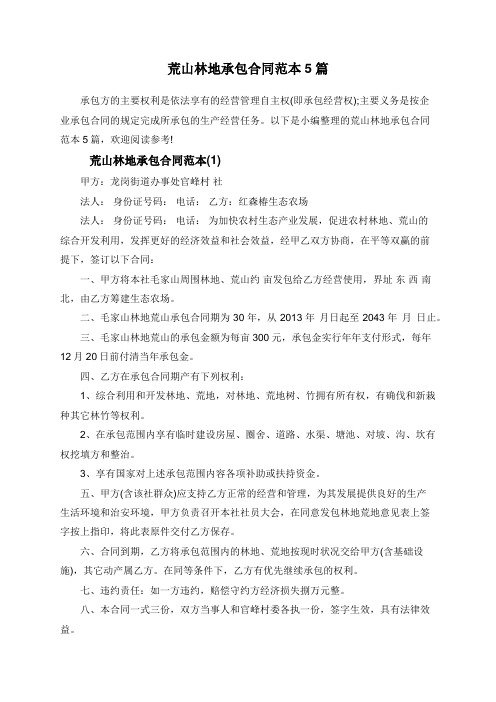 荒山林地承包合同范本5篇

承包方的主要权利是依法享有的经营管理自主权(即承包经营权);主要义务是按企业承包合同的规定完成所承包的生产经营任务。以下是小编整理的荒山林地承包合同范本5篇，欢迎阅读参考!

荒山林地承包合同范本(1)

甲方：龙岗街道办事处官峰村 社

法人： 身份证号码： 电话： 乙方：红森椿生态农场

法人： 身份证号码： 电话： 为加快农村生态产业发展，促进农村林地、荒山的综合开发利用，发挥更好的经济效益和社会效益，经甲乙双方协商，在平等双赢的前提下，签订以下合同：

一、甲方将本社毛家山周围林地、荒山约 亩发包给乙方经营使用，界址 东 西 南 北，由乙方筹建生态农场。

二、毛家山林地荒山承包合同期为30年，从2013年 月日起至2043年 月 日止。

三、毛家山林地荒山的承包金额为每亩300元，承包金实行年年支付形式，每年12月20日前付清当年承包金。

四、乙方在承包合同期产有下列权利：

1、综合利用和开发林地、荒地，对林地、荒地树、竹拥有所有权，有确伐和新栽种其它林竹等权利。

2、在承包范围内享有临时建设房屋、圈舍、道路、水渠、塘池、对坡、沟、坎有权挖填方和整治。

3、享有国家对上述承包范围内容各项补助或扶持资金。

五、甲方(含该社群众)应支持乙方正常的经营和管理，为其发展提供良好的生产生活环境和治安环境，甲方负责召开本社社员大会，在同意发包林地荒地意见表上签字按上指印，将此表原件交付乙方保存。

六、合同到期，乙方将承包范围内的林地、荒地按现时状况交给甲方(含基础设施)，其它动产属乙方。在同等条件下，乙方有优先继续承包的权利。

七、违约责任：如一方违约，赔偿守约方经济损失捌万元整。

八、本合同一式三份，双方当事人和官峰村委各执一份，签字生效，具有法律效益。